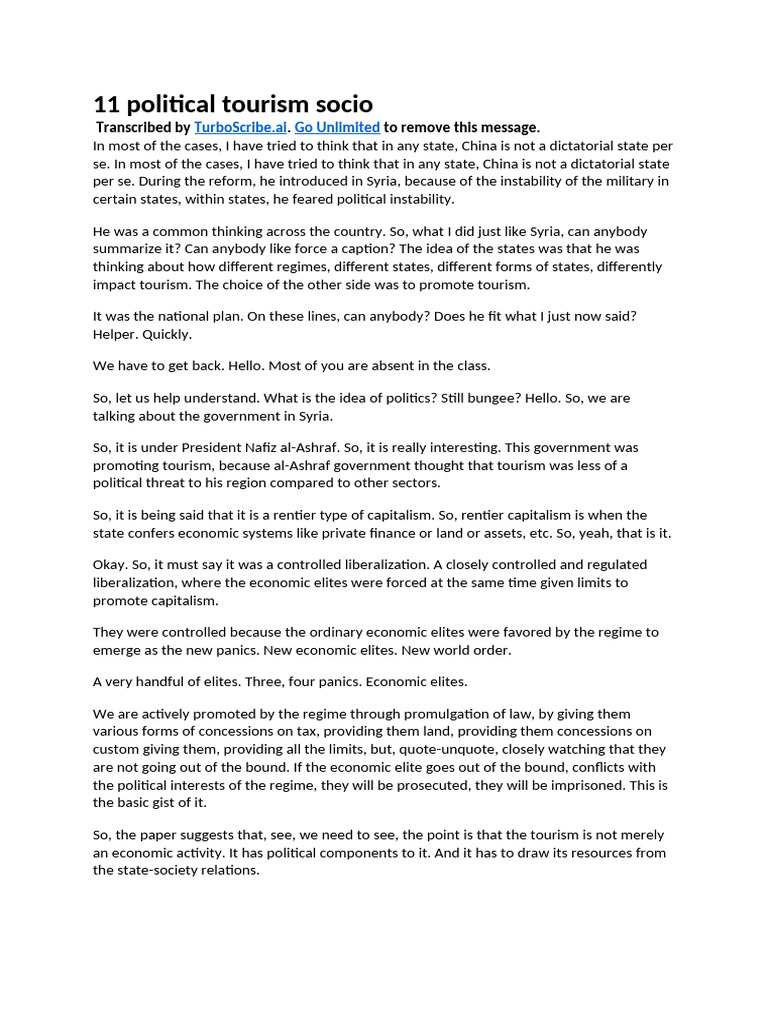 11 political tourism socio

Transcribed by TurboScribe.ai. Go Unlimited to remove this message.

In most of the cases, I have tried to think that in any state, China is not a dictatorial state per se. In most of the cases, I have tried to think that in any state, China is not a dictatorial state per se. During the reform, he introduced in Syria, because of the instability of the military in certain states, within states, he feared political instability.

He was a common thinking across the country. So, what I did just like Syria, can anybody summarize it? Can anybody like force a caption? The idea of the states was that he was thinking about how different regimes, different states, different forms of states, differently impact tourism. The choice of the other side was to promote tourism.

It was the national plan. On these lines, can anybody? Does he fit what I just now said? Helper. Quickly.

We have to get back. Hello. Most of you are absent in the class.

So, let us help understand. What is the idea of politics? Still bungee? Hello. So, we are talking about the government in Syria.

So, it is under President Nafiz al-Ashraf. So, it is really interesting. This government was promoting tourism, because al-Ashraf government thought that tourism was less of a political threat to his region compared to other sectors.

So, it is being said that it is a rentier type of capitalism. So, rentier capitalism is when the state confers economic systems like private finance or land or assets, etc. So, yeah, that is it.

Okay. So, it must say it was a controlled liberalization. A closely controlled and regulated liberalization, where the economic elites were forced at the same time given limits to promote capitalism.

They were controlled because the ordinary economic elites were favored by the regime to emerge as the new panics. New economic elites. New world order.

A very handful of elites. Three, four panics. Economic elites.

We are actively promoted by the regime through promulgation of law, by giving them various forms of concessions on tax, providing them land, providing them concessions on custom giving them, providing all the limits, but, quote-unquote, closely watching that they are not going out of the bound. If the economic elite goes out of the bound, conflicts with the political interests of the regime, they will be prosecuted, they will be imprisoned. This is the basic gist of it.

So, the paper suggests that, see, we need to see, the point is that the tourism is not merely an economic activity. It has political components to it. And it has to draw its resources from the state-society relations.